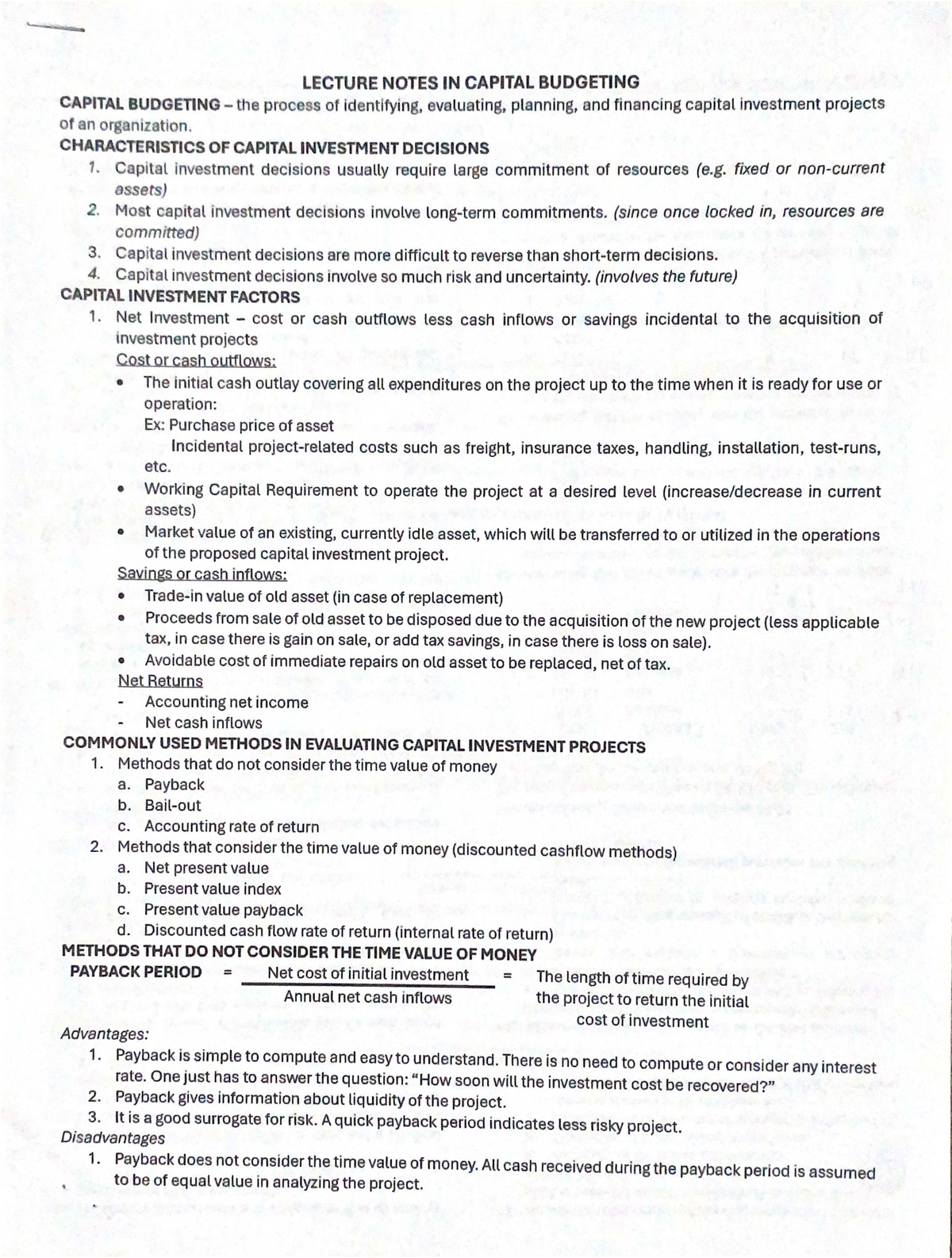 LECTURE NOTES IN CAPITAL BUDGETING

CAPITAL BUDGETING – the process of identifying, evaluating, planning, and financing capital investment projects of an organization.

CHARACTERISTICS OF CAPITAL INVESTMENT DECISIONS

1. Capital investment decisions usually require large commitment of resources (e.g. fixed or non-current assets)
2. Most capital investment decisions involve long-term commitments. (since once locked in, resources are committed)
3. Capital investment decisions are more difficult to reverse than short-term decisions.
4. Capital investment decisions involve so much risk and uncertainty. (involves the future)

CAPITAL INVESTMENT FACTORS

1. Net Investment – cost or cash outflows less cash inflows or savings incidental to the acquisition of investment projects

Cost or cash outflows:

• The initial cash outlay covering all expenditures on the project up to the time when it is ready for use or operation:
Ex: Purchase price of asset
Incidental project-related costs such as freight, insurance taxes, handling, installation, test-runs, etc.
• Working Capital Requirement to operate the project at a desired level (increase/decrease in current assets)
• Market value of an existing, currently idle asset, which will be transferred to or utilized in the operations of the proposed capital investment project.

Savings or cash inflows:

• Trade-in value of old asset (in case of replacement)
• Proceeds from sale of old asset to be disposed due to the acquisition of the new project (less applicable tax, in case there is gain on sale, or add tax savings, in case there is loss on sale).
• Avoidable cost of immediate repairs on old asset to be replaced, net of tax.

Net Returns

- Accounting net income
- Net cash inflows

COMMONLY USED METHODS IN EVALUATING CAPITAL INVESTMENT PROJECTS

1. Methods that do not consider the time value of money
a. Payback
b. Bail-out
c. Accounting rate of return
2. Methods that consider the time value of money (discounted cashflow methods)
a. Net present value
b. Present value index
c. Present value payback
d. Discounted cash flow rate of return (internal rate of return)

METHODS THAT DO NOT CONSIDER THE TIME VALUE OF MONEY

PAYBACK PERIOD = $\frac{\text{Net cost of initial investment}}{\text{Annual net cash inflows}}$ = The length of time required by the project to return the initial cost of investment

Advantages:

1. Payback is simple to compute and easy to understand. There is no need to compute or consider any interest rate. One just has to answer the question: "How soon will the investment cost be recovered?"
2. Payback gives information about liquidity of the project.
3. It is a good surrogate for risk. A quick payback period indicates less risky project.

Disadvantages

1. Payback does not consider the time value of money. All cash received during the payback period is assumed to be of equal value in analyzing the project.